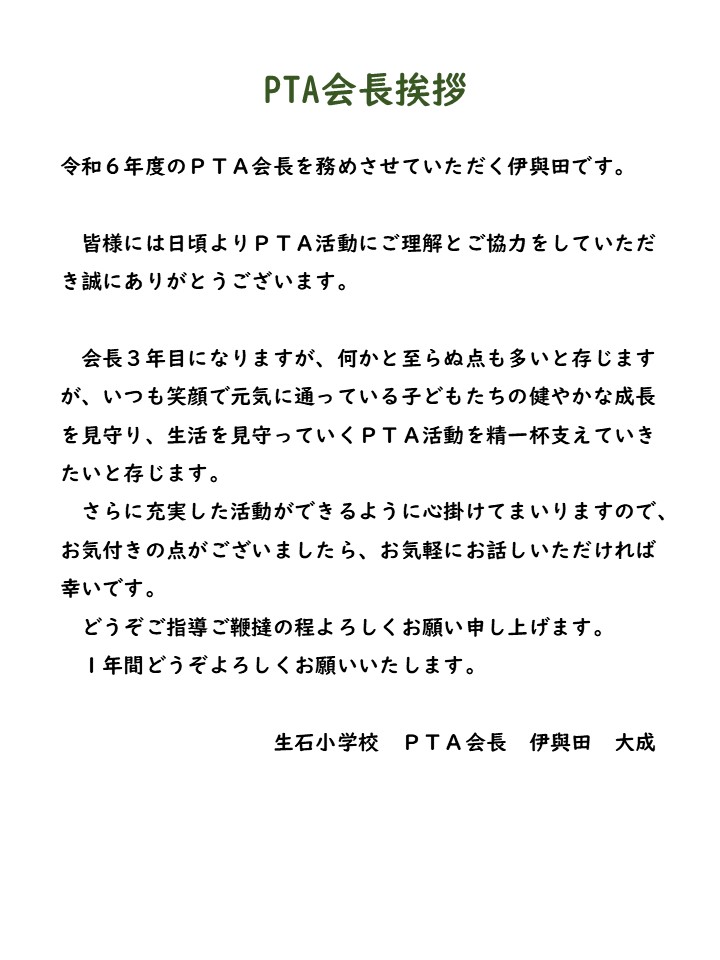 PTA会長挨拶

令和６年度のＰＴＡ会長を務めさせていただく伊與田です。

皆様には日頃よりＰＴＡ活動にご理解とご協力をしていただき誠にありがとうございます。

会長３年目になりますが、何かと至らぬ点も多いと存じますが、いつも笑顔で元気に通っている子どもたちの健やかな成長を見守り、生活を見守っていくＰＴＡ活動を精一杯支えていきたいと存じます。

さらに充実した活動ができるように心掛けてまいりますので、お気付きの点がございましたら、お気軽にお話しいただければ幸いです。

どうぞご指導ご鞭撻の程よろしくお願い申し上げます。

１年間どうぞよろしくお願いいたします。

生石小学校　ＰＴＡ会長　伊與田　大成